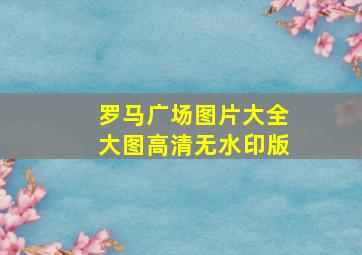 罗马广场图片大全
大图高清无水印版